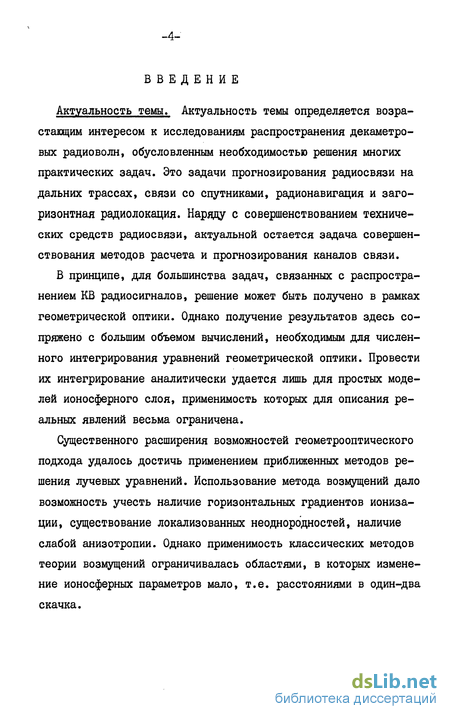 -4-

ВВЕДЕНИЕ

Актуальность темы. Актуальность темы определяется возрастающим интересом к исследованиям распространения декаметровых радиоволн, обусловленным необходимостью решения многих практических задач. Это задачи прогнозирования радиосвязи на дальних трассах, связи со спутниками, радионавигация и загоризонтная радиолокация. Наряду с совершенствованием технических средств радиосвязи, актуальной остается задача совершенствования методов расчета и прогнозирования каналов связи.

В принципе, для большинства задач, связанных с распространением КВ радиосигналов, решение может быть получено в рамках геометрической оптики. Однако получение результатов здесь сопряжено с большим объемом вычислений, необходимым для численного интегрирования уравнений геометрической оптики. Провести их интегрирование аналитически удается лишь для простых моделей ионосферного слоя, применимость которых для описания реальных явлений весьма ограничена.

Существенного расширения возможностей геометрооптического подхода удалось достичь применением приближенных методов решения лучевых уравнений. Использование метода возмущений дало возможность учесть наличие горизонтальных градиентов ионизации, существование локализованных неоднородностей, наличие слабой анизотропии. Однако применимость классических методов теории возмущений ограничивалась областями, в которых изменение ионосферных параметров мало, т.е. расстояниями в один-два скачка.

dsLib.net
библиотека диссертаций